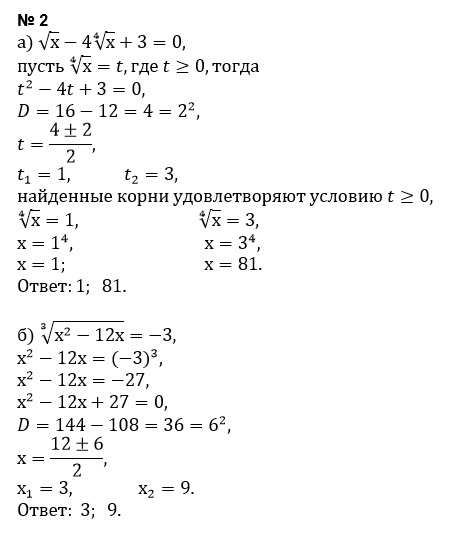 № 2

а) $\sqrt{x} - 4\sqrt[4]{x} + 3 = 0$,
пусть $\sqrt[4]{x} = t$, где $t \geq 0$, тогда
$t^2 - 4t + 3 = 0$,
$D = 16 - 12 = 4 = 2^2$,
$t = \frac{4 \pm 2}{2}$,
$t_1 = 1$, $t_2 = 3$,
найденные корни удовлетворяют условию $t \geq 0$,
$\sqrt[4]{x} = 1$, $\sqrt[4]{x} = 3$,
$x = 1^4$, $x = 3^4$,
$x = 1$; $x = 81$.
Ответ: 1; 81.

б) $\sqrt[3]{x^2 - 12x} = -3$,
$x^2 - 12x = (-3)^3$,
$x^2 - 12x = -27$,
$x^2 - 12x + 27 = 0$,
$D = 144 - 108 = 36 = 6^2$,
$x = \frac{12 \pm 6}{2}$,
$x_1 = 3$, $x_2 = 9$.
Ответ: 3; 9.